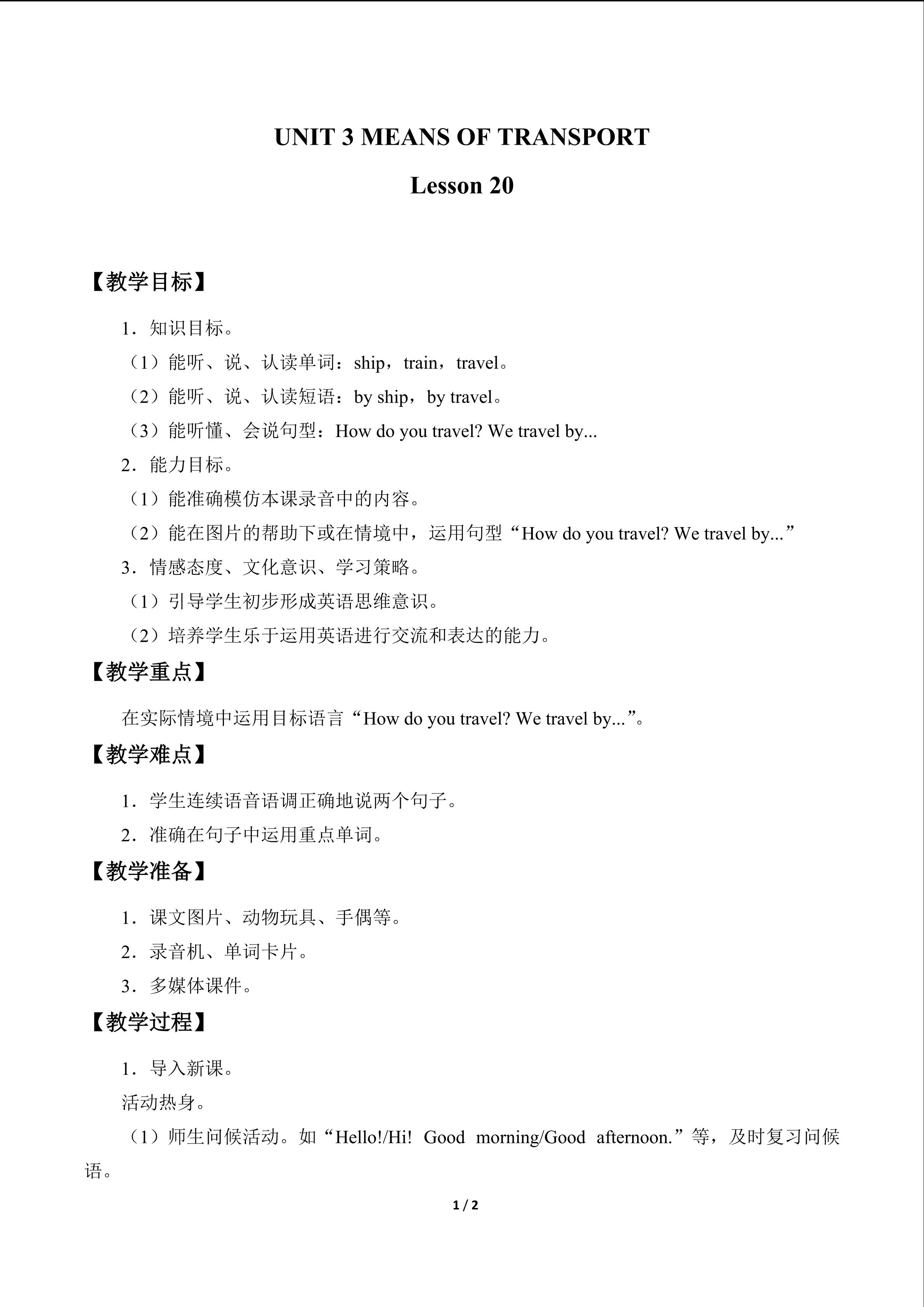 UNIT 3 MEANS OF TRANSPORT

Lesson 20

【教学目标】

1．知识目标。

（1）能听、说、认读单词：ship，train，travel。

（2）能听、说、认读短语：by ship，by travel。

（3）能听懂、会说句型：How do you travel? We travel by...

2．能力目标。

（1）能准确模仿本课录音中的内容。

（2）能在图片的帮助下或在情境中，运用句型“How do you travel? We travel by...”

3．情感态度、文化意识、学习策略。

（1）引导学生初步形成英语思维意识。

（2）培养学生乐于运用英语进行交流和表达的能力。

【教学重点】

在实际情境中运用目标语言“How do you travel? We travel by...”。

【教学难点】

1．学生连续语音语调正确地说两个句子。

2．准确在句子中运用重点单词。

【教学准备】

1．课文图片、动物玩具、手偶等。

2．录音机、单词卡片。

3．多媒体课件。

【教学过程】

1．导入新课。

活动热身。

（1）师生问候活动。如“Hello!/Hi! Good morning/Good afternoon.”等，及时复习问候语。

1 / 2